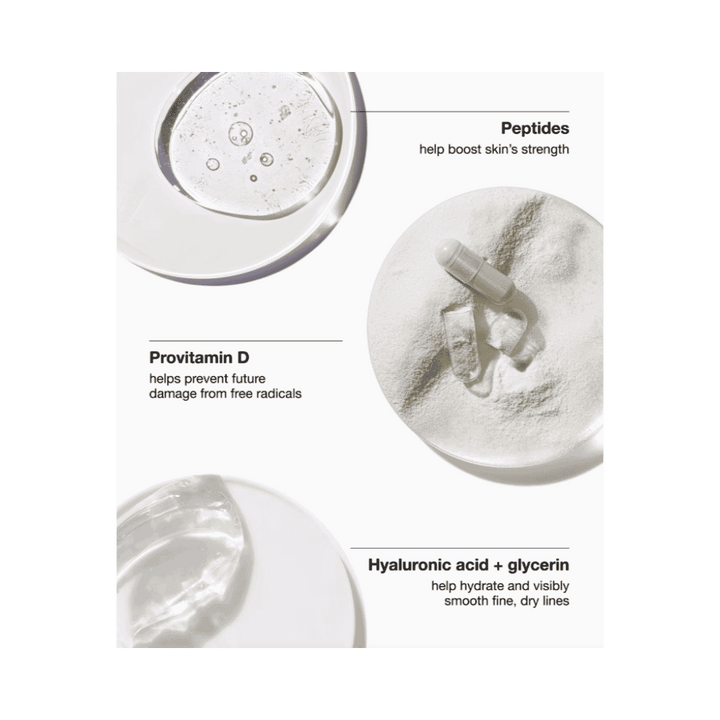 Peptides
help boost skin's strength

Provitamin D
helps prevent future damage from free radicals

Hyaluronic acid + glycerin
help hydrate and visibly smooth fine, dry lines